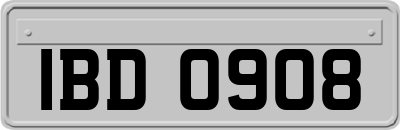 IBD 0908